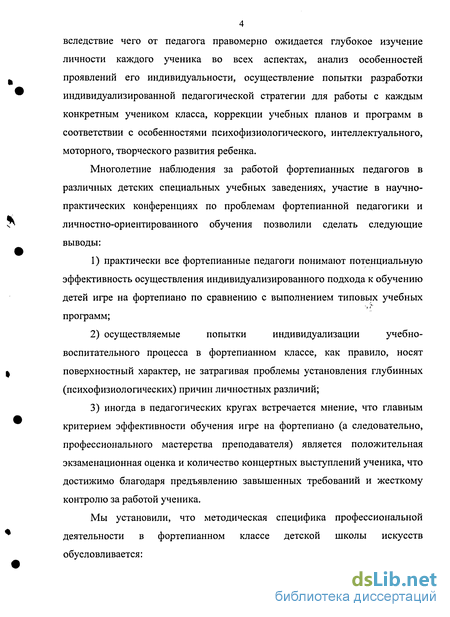 4

вследствие чего от педагога правомерно ожидается глубокое изучение личности каждого ученика во всех аспектах, анализ особенностей проявлений его индивидуальности, осуществление попытки разработки индивидуализированной педагогической стратегии для работы с каждым конкретным учеником класса, коррекции учебных планов и программ в соответствии с особенностями психофизиологического, интеллектуального, моторного, творческого развития ребенка.

Многолетние наблюдения за работой фортепианных педагогов в различных детских специальных учебных заведениях, участие в научно-практических конференциях по проблемам фортепианной педагогики и личностно-ориентированного обучения позволили сделать следующие выводы:

1) практически все фортепианные педагоги понимают потенциальную эффективность осуществления индивидуализированного подхода к обучению детей игре на фортепиано по сравнению с выполнением типовых учебных программ;

2) осуществляемые попытки индивидуализации учебно-воспитательного процесса в фортепианном классе, как правило, носят поверхностный характер, не затрагивая проблемы установления глубинных (психофизиологических) причин личностных различий;

3) иногда в педагогических кругах встречается мнение, что главным критерием эффективности обучения игре на фортепиано (а следовательно, профессионального мастерства преподавателя) является положительная экзаменационная оценка и количество концертных выступлений ученика, что достижимо благодаря предъявлению завышенных требований и жесткому контролю за работой ученика.

Мы установили, что методическая специфика профессиональной деятельности в фортепианном классе детской школы искусств обусловливается:

dsLib.net
библиотека диссертаций